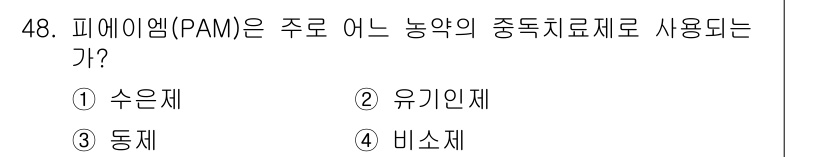 48. 피에이엠(PAM)은 주로 어느 농약의 중독치료제로 사용되는가?

① 수은제
② 유기인제
③ 동제
④ 비소제